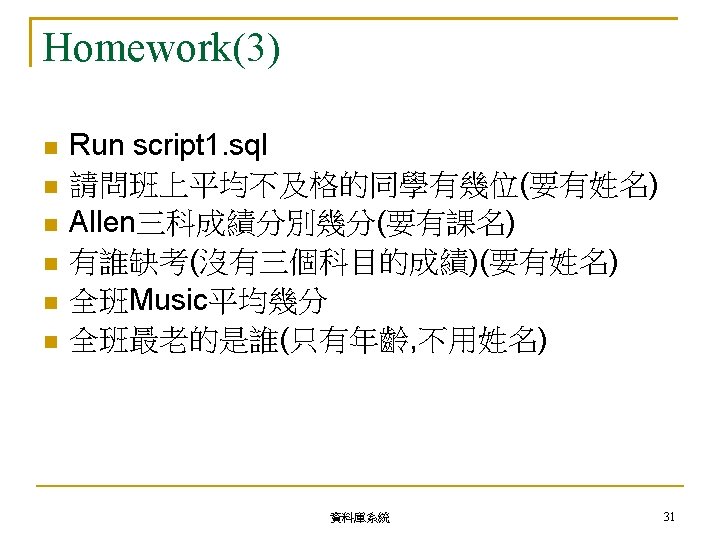 Homework(3)

• Run script1.sql
• 請問班上平均不及格的同學有幾位(要有姓名)
• Allen三科成績分別幾分(要有課名)
• 有誰缺考(沒有三個科目的成績)(要有姓名)
• 全班Music平均幾分
• 全班最老的是誰(只有年齡,不用姓名)

資料庫系統

31